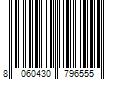 8 060430 796555